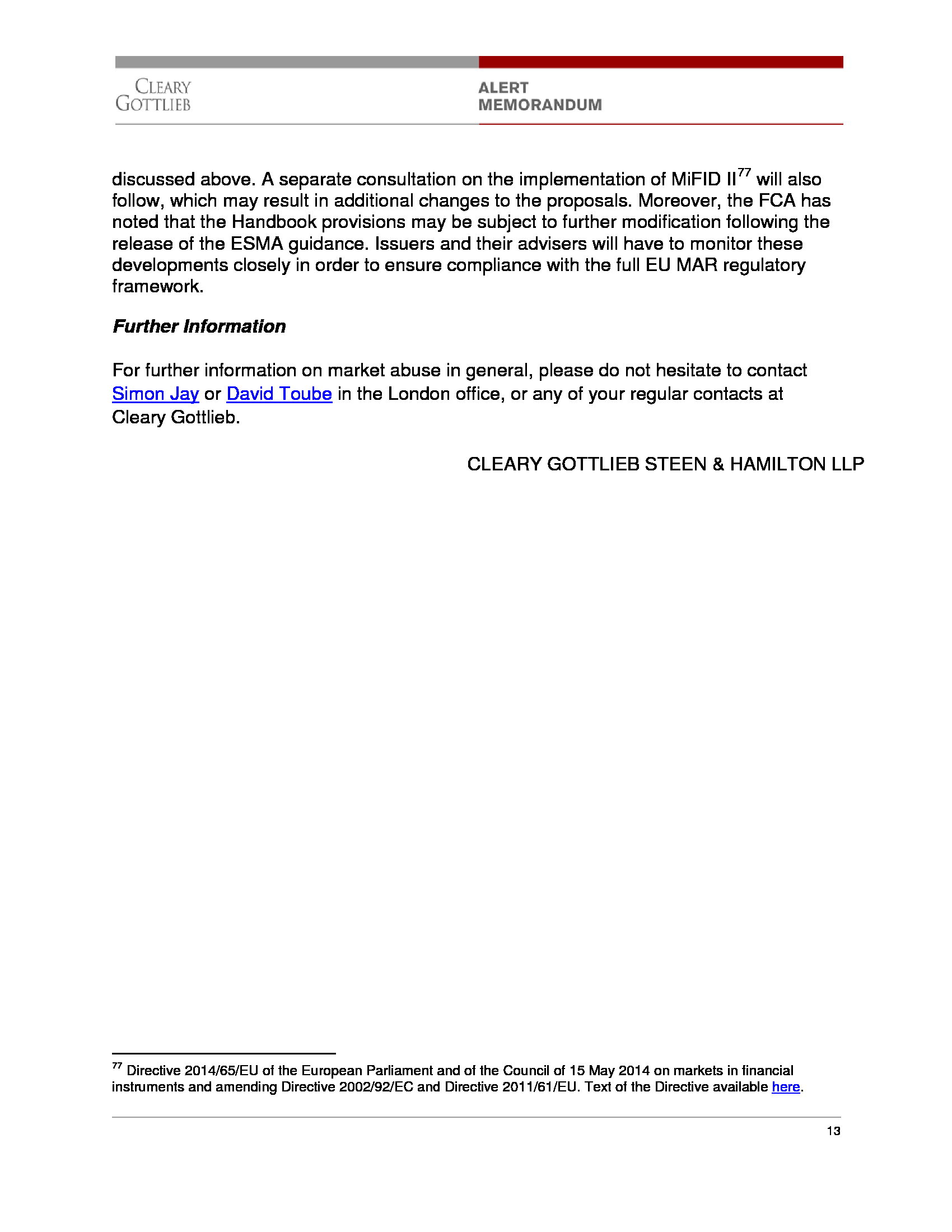 CLEARY
GOTTLIEB

ALERT
MEMORANDUM

discussed above. A separate consultation on the implementation of MiFID II$^{77}$ will also follow, which may result in additional changes to the proposals. Moreover, the FCA has noted that the Handbook provisions may be subject to further modification following the release of the ESMA guidance. Issuers and their advisers will have to monitor these developments closely in order to ensure compliance with the full EU MAR regulatory framework.

Further Information

For further information on market abuse in general, please do not hesitate to contact Simon Jay or David Toube in the London office, or any of your regular contacts at Cleary Gottlieb.

CLEARY GOTTLIEB STEEN & HAMILTON LLP

$^{77}$ Directive 2014/65/EU of the European Parliament and of the Council of 15 May 2014 on markets in financial instruments and amending Directive 2002/92/EC and Directive 2011/61/EU. Text of the Directive available here.

13